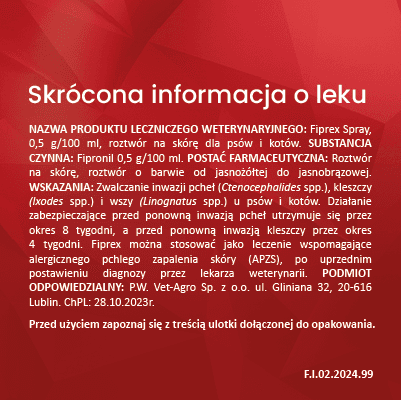 Skrócona informacja o leku

NAZWA PRODUKTU LECZNICZEGO WETERYNARYJNEGO: Fiprex Spray, 0,5 g/100 ml, roztwór na skórę dla psów i kotów. SUBSTANCJA CZYNNA: Fipronil 0,5 g/100 ml. POSTAĆ FARMACEUTYCZNA: Roztwór na skórę, roztwór o barwie od jasnożółtej do jasnobrązowej. WSKAZANIA: Zwalczanie inwazji pcheł (Ctenocephalides spp.), kleszczy (Ixodes spp.) i wszy (Linognatus spp.) u psów i kotów. Działanie zabezpieczające przed ponowną inwazją pcheł utrzymuje się przez okres 8 tygodni, a przed ponowną inwazją kleszczy przez okres 4 tygodni. Fiprex można stosować jako leczenie wspomagające alergicznego pchlego zapalenia skóry (APZS), po uprzednim postawieniu diagnozy przez lekarza weterynarii. PODMIOT ODPOWIEDZIALNY: P.W. Vet-Agro Sp. z o.o. ul. Gliniana 32, 20-616 Lublin. ChPL: 28.10.2023r.

Przed użyciem zapoznaj się z treścią ulotki dołączonej do opakowania.

F.I.02.2024.99